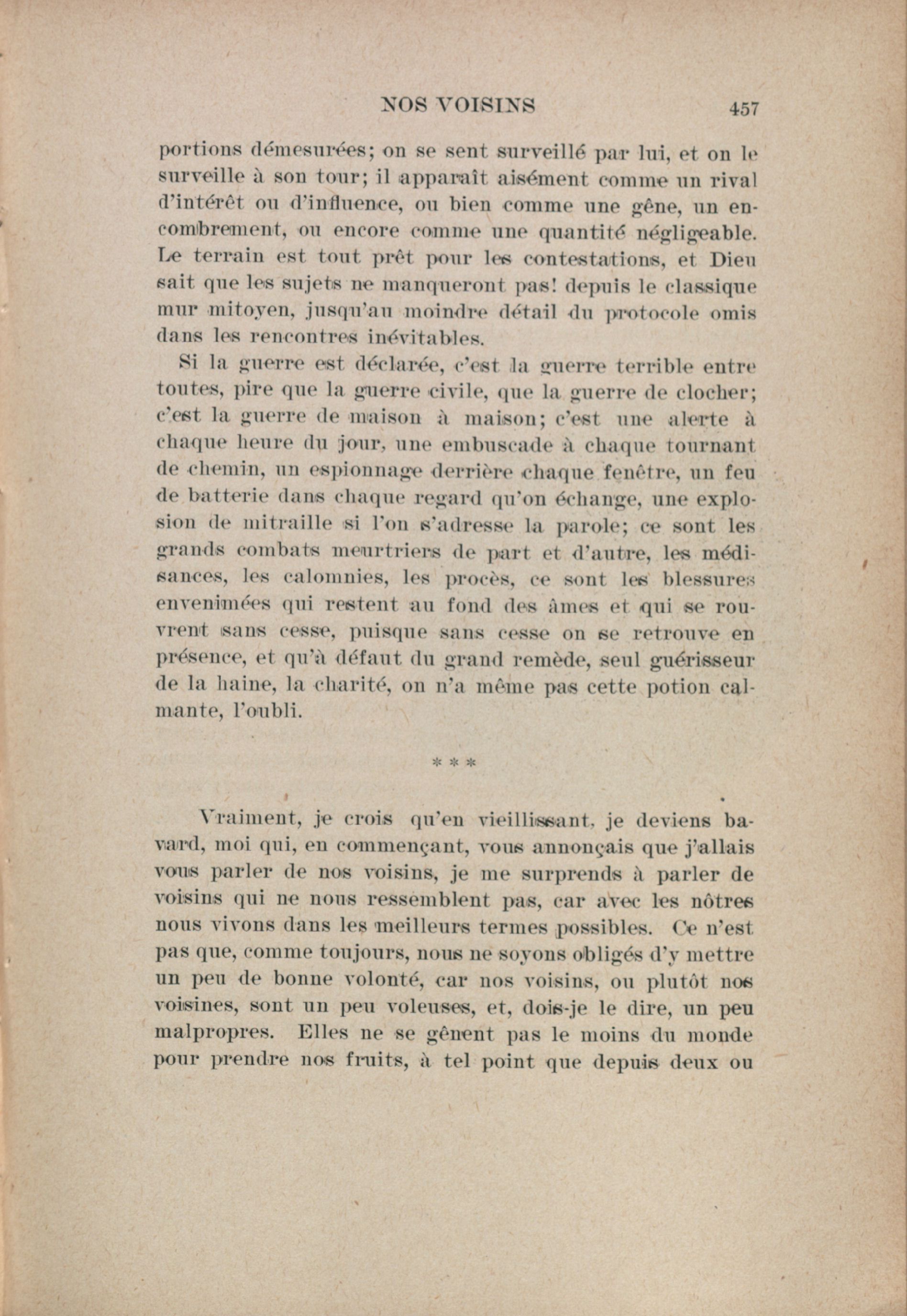 NOS VOISINS 457

portions démesurées; on se sent surveillé par lui, et on le surveille à son tour; il apparaît aisément comme un rival d'intérêt ou d'influence, ou bien comme une gêne, un encombrement, ou encore comme une quantité négligeable. Le terrain est tout prêt pour les contestations, et Dieu sait que les sujets ne manqueront pas! depuis le classique mur mitoyen, jusqu'au moindre détail du protocole omis dans les rencontres inévitables.

Si la guerre est déclarée, c'est la guerre terrible entre toutes, pire que la guerre civile, que la guerre de clocher; c'est la guerre de maison à maison; c'est une alerte à chaque heure du jour, une embuscade à chaque tournant de chemin, un espionnage derrière chaque fenêtre, un feu de batterie dans chaque regard qu'on échange, une explosion de mitraille si l'on s'adresse la parole; ce sont les grands combats meurtriers de part et d'autre, les médisances, les calomnies, les procès, ce sont les blessures envenimées qui restent au fond des âmes et qui se rouvrent sans cesse, puisque sans cesse on se retrouve en présence, et qu'à défaut du grand remède, seul guérisseur de la haine, la charité, on n'a même pas cette potion calmante, l'oubli.

* * *

Vraiment, je crois qu'en vieillissant, je deviens bavard, moi qui, en commençant, vous annonçais que j'allais vous parler de nos voisins, je me surprends à parler de voisins qui ne nous ressemblent pas, car avec les nôtres nous vivons dans les meilleurs termes possibles. Ce n'est pas que, comme toujours, nous ne soyons obligés d'y mettre un peu de bonne volonté, car nos voisins, ou plutôt nos voisines, sont un peu voleuses, et, dois-je le dire, un peu malpropres. Elles ne se gênent pas le moins du monde pour prendre nos fruits, à tel point que depuis deux ou